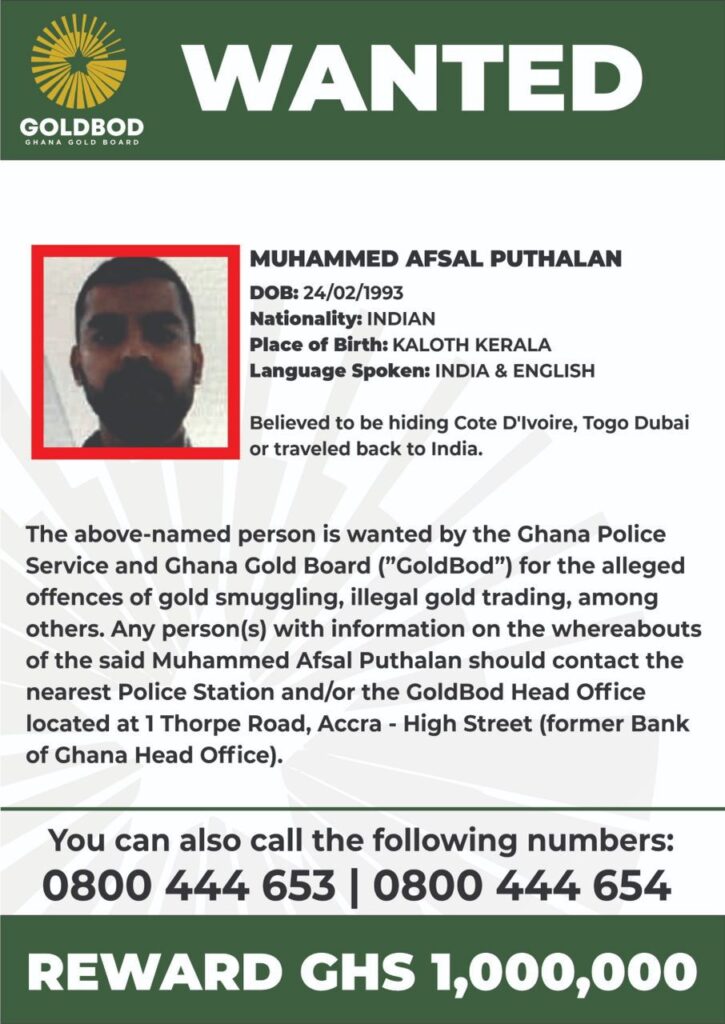 GOLDBOD
GHANA GOLD BOARD

WANTED

MUHAMMED AFSAL PUTHALAN
DOB: 24/02/1993
Nationality: INDIAN
Place of Birth: KALOTH KERALA
Language Spoken: INDIA & ENGLISH

Believed to be hiding Cote D'Ivoire, Togo Dubai or traveled back to India.

The above-named person is wanted by the Ghana Police Service and Ghana Gold Board ("GoldBod") for the alleged offences of gold smuggling, illegal gold trading, among others. Any person(s) with information on the whereabouts of the said Muhammed Afsal Puthalan should contact the nearest Police Station and/or the GoldBod Head Office located at 1 Thorpe Road, Accra - High Street (former Bank of Ghana Head Office).

You can also call the following numbers:
0800 444 653 | 0800 444 654

REWARD GHS 1,000,000